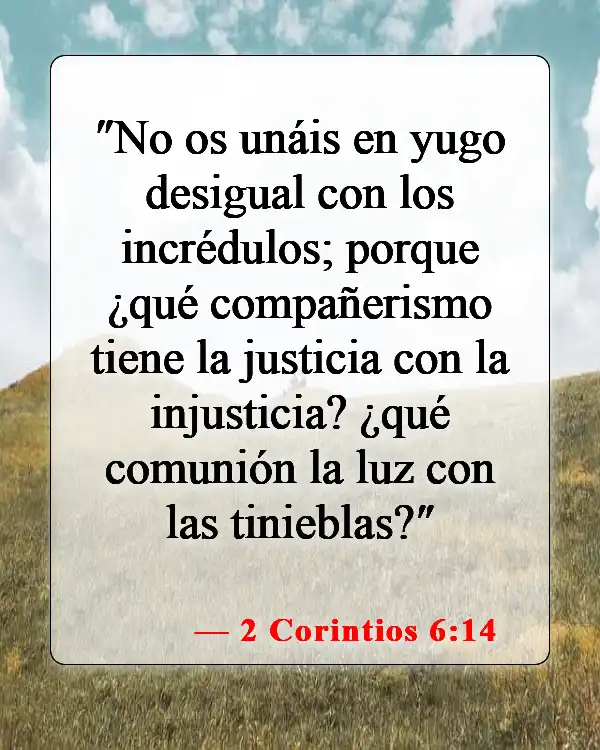 "No os unáis en yugo desigual con los incrédulos; porque ¿qué compañerismo tiene la justicia con la injusticia? ¿qué comunión la luz con las tinieblas?"

— 2 Corintios 6:14